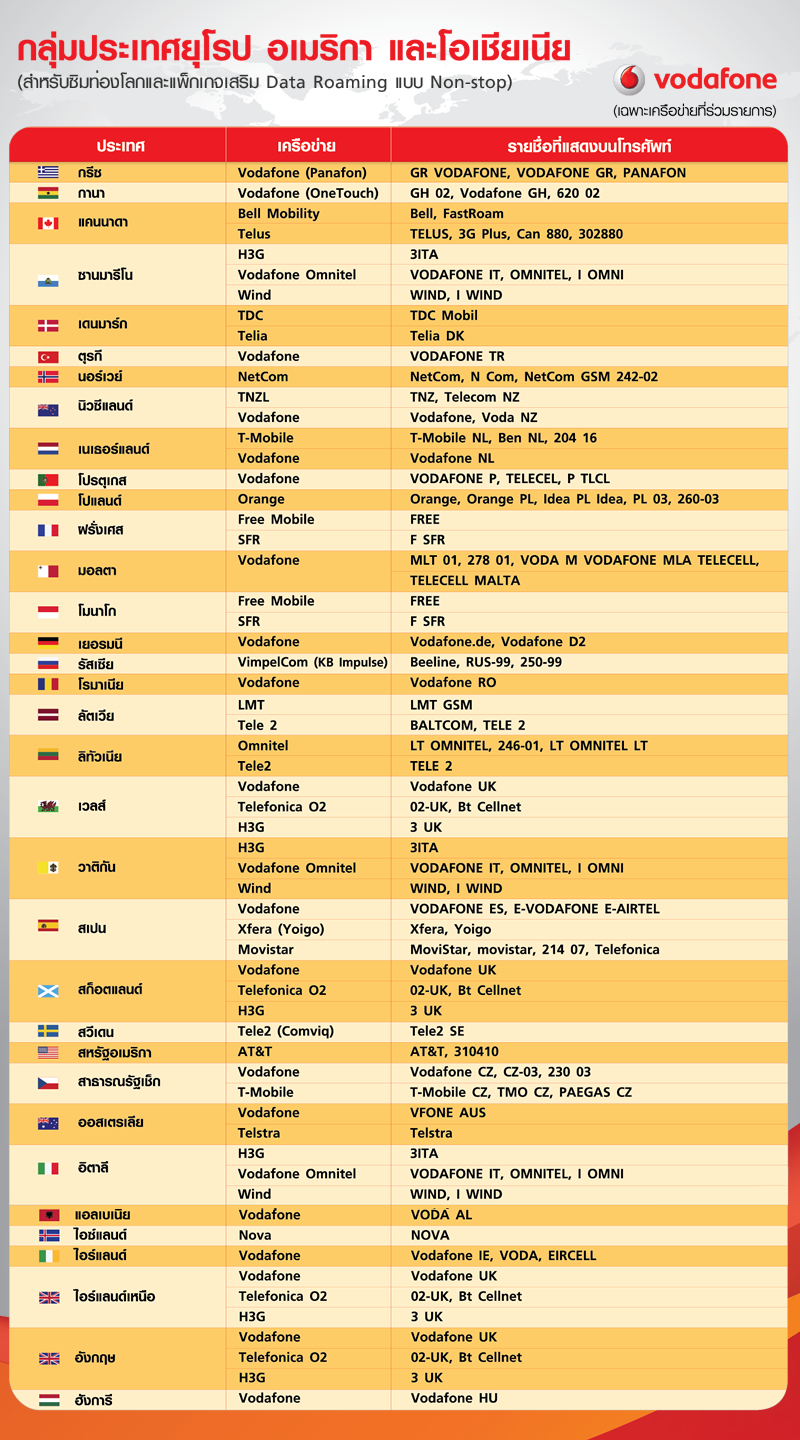 กลุ่มประเทศยุโรป อเมริกา และโอเชียเนีย
(สำหรับซิมท่องโลกและแพ็กเกจเสริม Data Roaming แบบ Non-stop)

vodafone
(เฉพาะเครือข่ายที่ร่วมรายการ)

| ประเทศ | เครือข่าย | รายชื่อที่แสดงบนโทรศัพท์ |
|---|---|---|
| กรีซ | Vodafone (Panafon) | GR VODAFONE, VODAFONE GR, PANAFON |
| กานา | Vodafone (OneTouch) | GH 02, Vodafone GH, 620 02 |
| แคนนาดา | Bell Mobility | Bell, FastRoam |
| | Telus | TELUS, 3G Plus, Can 880, 302880 |
| ซานมารีโน | H3G | 3ITA |
| | Vodafone Omnitel | VODAFONE IT, OMNITEL, I OMNI |
| | Wind | WIND, I WIND |
| เดนมาร์ก | TDC | TDC Mobil |
| | Telia | Telia DK |
| ตุรกี | Vodafone | VODAFONE TR |
| นอร์เวย์ | NetCom | NetCom, N Com, NetCom GSM 242-02 |
| นิวซีแลนด์ | TNZL | TNZ, Telecom NZ |
| | Vodafone | Vodafone, Voda NZ |
| เนเธอร์แลนด์ | T-Mobile | T-Mobile NL, Ben NL, 204 16 |
| | Vodafone | Vodafone NL |
| โปรตุเกส | Vodafone | VODAFONE P, TELECEL, P TLCL |
| โปแลนด์ | Orange | Orange, Orange PL, Idea PL Idea, PL 03, 260-03 |
| ฝรั่งเศส | Free Mobile | FREE |
| | SFR | F SFR |
| มอลตา | Vodafone | MLT 01, 278 01, VODA M VODAFONE MLA TELECELL, TELECELL MALTA |
| โมนาโก | Free Mobile | FREE |
| | SFR | F SFR |
| เยอรมนี | Vodafone | Vodafone.de, Vodafone D2 |
| รัสเซีย | VimpelCom (KB Impulse) | Beeline, RUS-99, 250-99 |
| โรมาเนีย | Vodafone | Vodafone RO |
| ลัตเวีย | LMT | LMT GSM |
| | Tele 2 | BALTCOM, TELE 2 |
| ลิทัวเนีย | Omnitel | LT OMNITEL, 246-01, LT OMNITEL LT |
| | Tele2 | TELE 2 |
| เวลส์ | Vodafone | Vodafone UK |
| | Telefonica O2 | 02-UK, Bt Cellnet |
| | H3G | 3 UK |
| วาติกัน | H3G | 3ITA |
| | Vodafone Omnitel | VODAFONE IT, OMNITEL, I OMNI |
| | Wind | WIND, I WIND |
| สเปน | Vodafone | VODAFONE ES, E-VODAFONE E-AIRTEL |
| | Xfera (Yoigo) | Xfera, Yoigo |
| | Movistar | MoviStar, movistar, 214 07, Telefonica |
| สก็อตแลนด์ | Vodafone | Vodafone UK |
| | Telefonica O2 | 02-UK, Bt Cellnet |
| | H3G | 3 UK |
| สวีเดน | Tele2 (Comviq) | Tele2 SE |
| สหรัฐอเมริกา | AT&T | AT&T, 310410 |
| สาธารณรัฐเช็ก | Vodafone | Vodafone CZ, CZ-03, 230 03 |
| | T-Mobile | T-Mobile CZ, TMO CZ, PAEGAS CZ |
| ออสเตรเลีย | Vodafone | VFONE AUS |
| | Telstra | Telstra |
| อิตาลี | H3G | 3ITA |
| | Vodafone Omnitel | VODAFONE IT, OMNITEL, I OMNI |
| | Wind | WIND, I WIND |
| แอลเบเนีย | Vodafone | VODA AL |
| ไอซ์แลนด์ | Nova | NOVA |
| ไอร์แลนด์ | Vodafone | Vodafone IE, VODA, EIRCELL |
| ไอร์แลนด์เหนือ | Vodafone | Vodafone UK |
| | Telefonica O2 | 02-UK, Bt Cellnet |
| | H3G | 3 UK |
| อังกฤษ | Vodafone | Vodafone UK |
| | Telefonica O2 | 02-UK, Bt Cellnet |
| | H3G | 3 UK |
| ฮังการี | Vodafone | Vodafone HU |